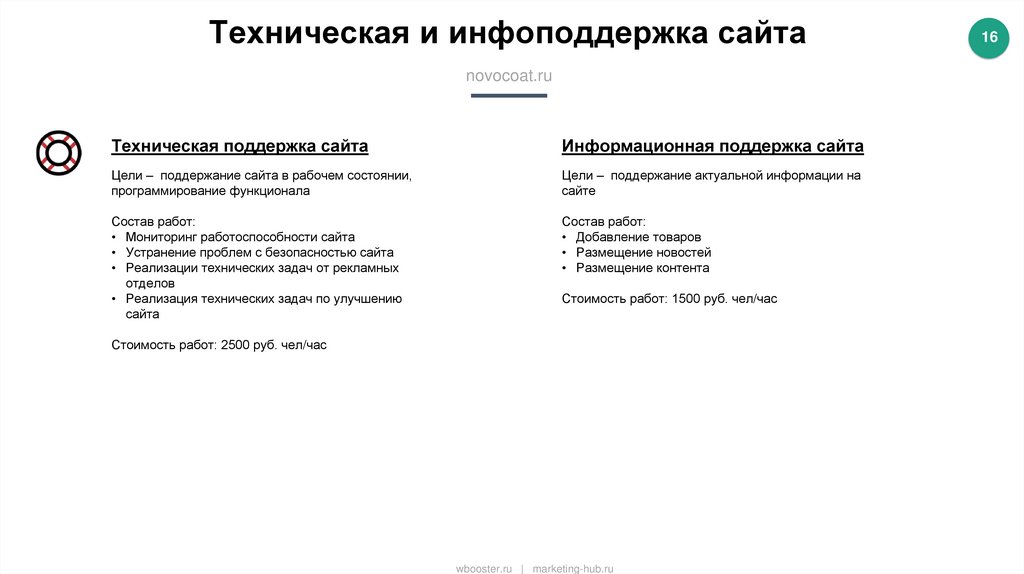 Техническая и инфоподдержка сайта

16

novocoat.ru

Техническая поддержка сайта

Цели – поддержание сайта в рабочем состоянии, программирование функционала

Состав работ:
• Мониторинг работоспособности сайта
• Устранение проблем с безопасностью сайта
• Реализации технических задач от рекламных отделов
• Реализация технических задач по улучшению сайта

Стоимость работ: 2500 руб. чел/час

Информационная поддержка сайта

Цели – поддержание актуальной информации на сайте

Состав работ:
• Добавление товаров
• Размещение новостей
• Размещение контента

Стоимость работ: 1500 руб. чел/час

wbooster.ru | marketing-hub.ru